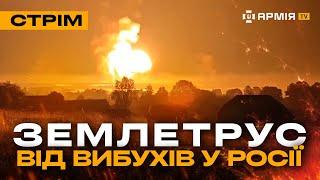 СТРІМ

АРМІЯ TV

ЗЕМЛЕТРУС
ВІД ВИБУХІВ У РОСІЇ